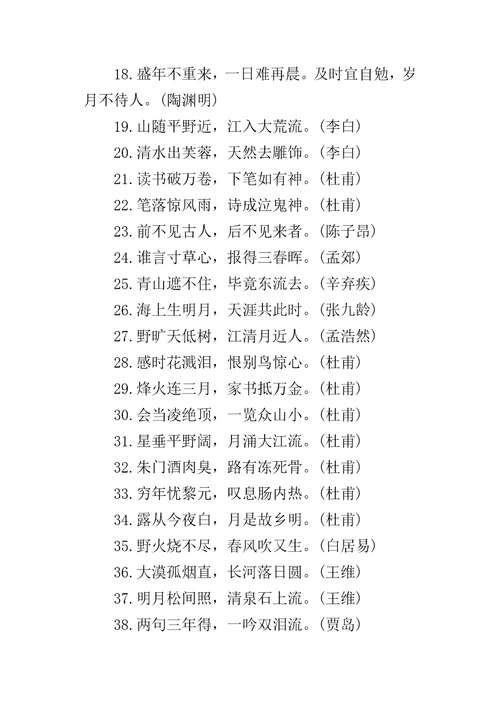 18. 盛年不重来，一日难再晨。及时宜自勉，岁月不待人。(陶渊明)

19. 山随平野近，江入大荒流。(李白)

20. 清水出芙蓉，天然去雕饰。(李白)

21. 读书破万卷，下笔如有神。(杜甫)

22. 笔落惊风雨，诗成泣鬼神。(杜甫)

23. 前不见古人，后不见来者。(陈子昂)

24. 谁言寸草心，报得三春晖。(孟郊)

25. 青山遮不住，毕竟东流去。(辛弃疾)

26. 海上生明月，天涯共此时。(张九龄)

27. 野旷天低树，江清月近人。(孟浩然)

28. 感时花溅泪，恨别鸟惊心。(杜甫)

29. 烽火连三月，家书抵万金。(杜甫)

30. 会当凌绝顶，一览众山小。(杜甫)

31. 星垂平野阔，月涌大江流。(杜甫)

32. 朱门酒肉臭，路有冻死骨。(杜甫)

33. 穷年忧黎元，叹息肠内热。(杜甫)

34. 露从今夜白，月是故乡明。(杜甫)

35. 野火烧不尽，春风吹又生。(白居易)

36. 大漠孤烟直，长河落日圆。(王维)

37. 明月松间照，清泉石上流。(王维)

38. 两句三年得，一吟双泪流。(贾岛)